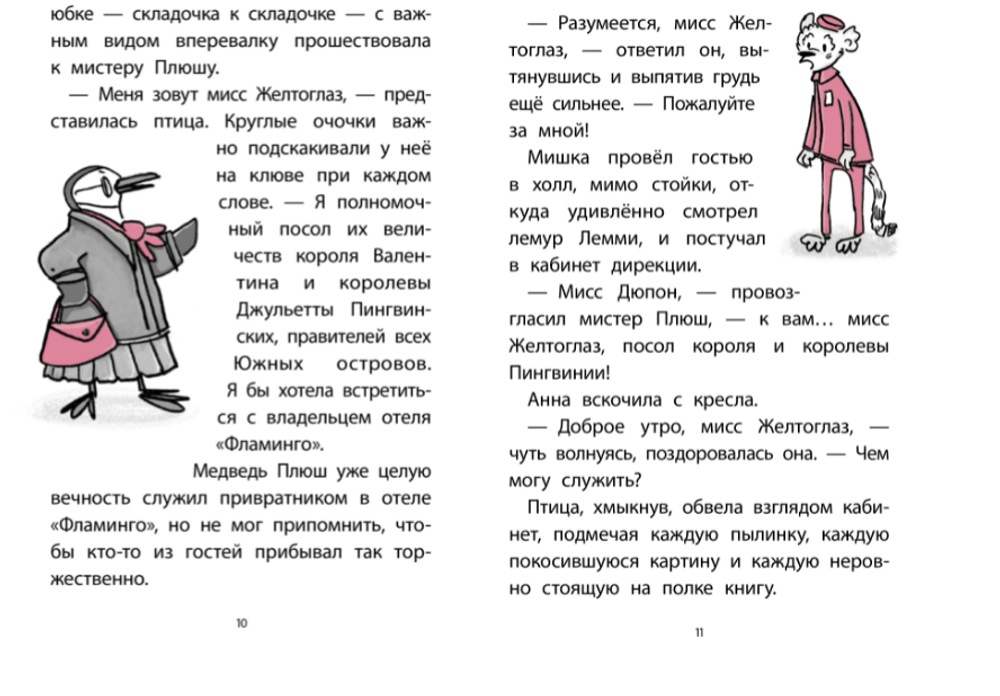 юбке — складочка к складочке — с важным видом вперевалку прошествовала к мистеру Плюшу.

— Меня зовут мисс Желтоглаз, — представилась птица. Круглые очочки важно подскакивали у неё на клюве при каждом слове. — Я полномочный посол их величеств короля Валентина и королевы Джульетты Пингвинских, правителей всех Южных островов. Я бы хотела встретиться с владельцем отеля «Фламинго».

Медведь Плюш уже целую вечность служил привратником в отеле «Фламинго», но не мог припомнить, чтобы кто-то из гостей прибывал так торжественно.

10

— Разумеется, мисс Желтоглаз, — ответил он, вытянувшись и выпятив грудь ещё сильнее. — Пожалуйте за мной!

Мишка провёл гостью в холл, мимо стойки, откуда удивлённо смотрел лемур Лемми, и постучал в кабинет дирекции.

— Мисс Дюпон, — провозгласил мистер Плюш, — к вам… мисс Желтоглаз, посол короля и королевы Пингвинии!

Анна вскочила с кресла.

— Доброе утро, мисс Желтоглаз, — чуть волнуясь, поздоровалась она. — Чем могу служить?

Птица, хмыкнув, обвела взглядом кабинет, подмечая каждую пылинку, каждую покосившуюся картину и каждую неровно стоящую на полке книгу.

11